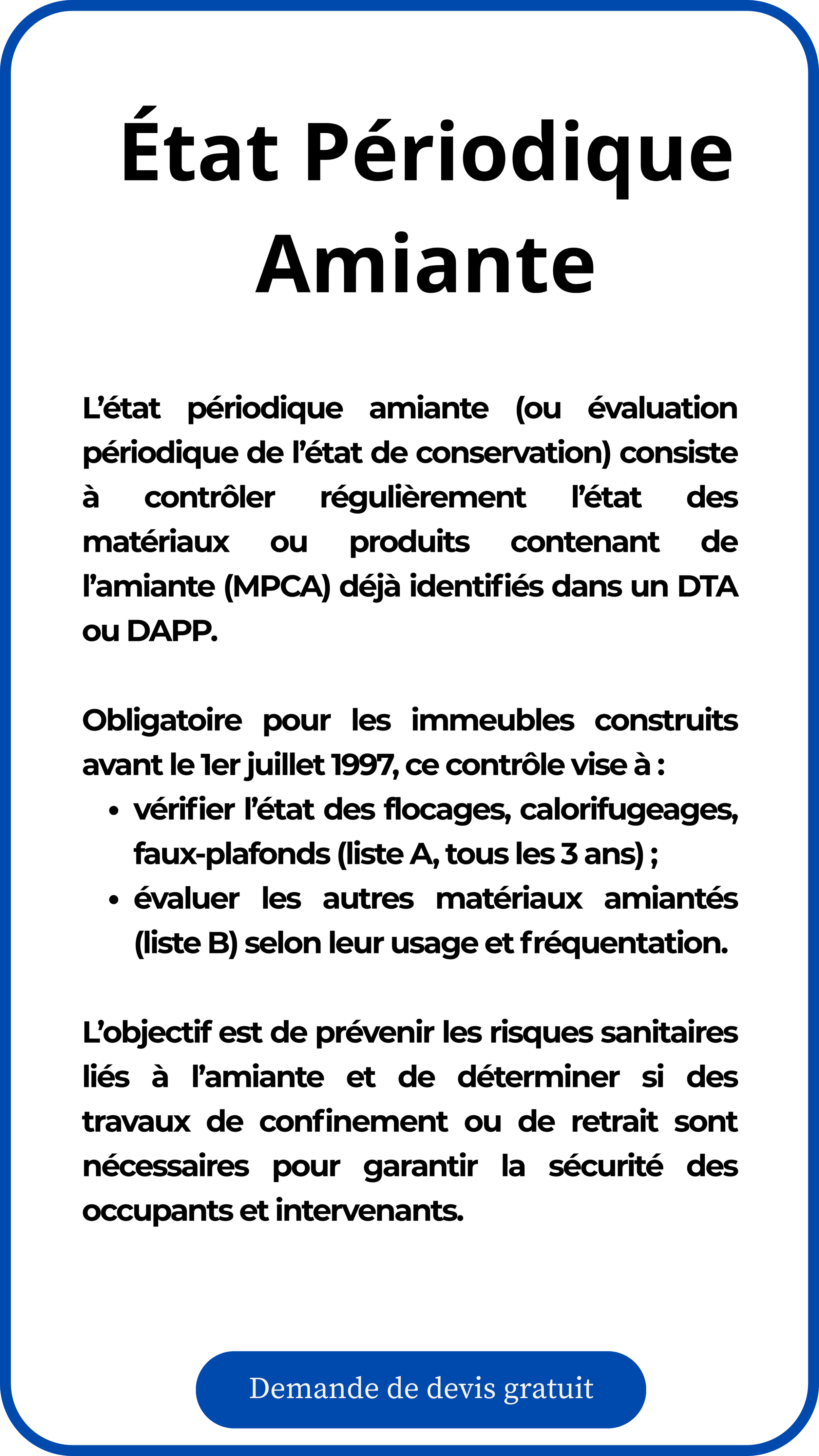 État Périodique Amiante

L'état périodique amiante (ou évaluation périodique de l'état de conservation) consiste à contrôler régulièrement l'état des matériaux ou produits contenant de l'amiante (MPCA) déjà identifiés dans un DTA ou DAPP.

Obligatoire pour les immeubles construits avant le 1er juillet 1997, ce contrôle vise à :
• vérifier l'état des flocages, calorifugeages, faux-plafonds (liste A, tous les 3 ans) ;
• évaluer les autres matériaux amiantés (liste B) selon leur usage et fréquentation.

L'objectif est de prévenir les risques sanitaires liés à l'amiante et de déterminer si des travaux de confinement ou de retrait sont nécessaires pour garantir la sécurité des occupants et intervenants.

Demande de devis gratuit